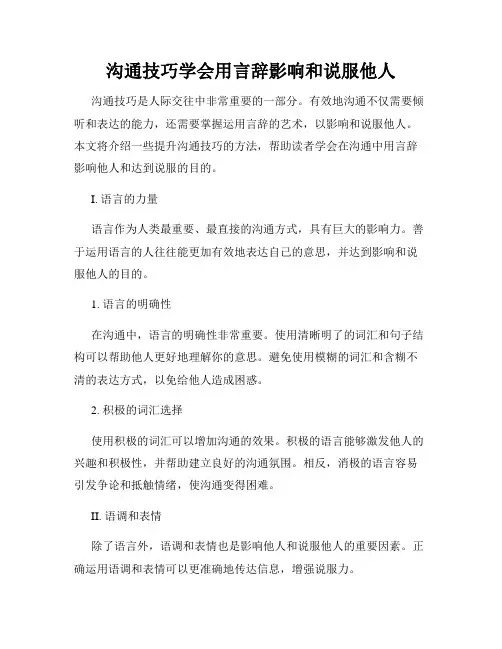 沟通技巧学会用言辞影响和说服他人

沟通技巧是人际交往中非常重要的一部分。有效地沟通不仅需要倾听和表达的能力，还需要掌握运用言辞的艺术，以影响和说服他人。本文将介绍一些提升沟通技巧的方法，帮助读者学会在沟通中用言辞影响他人和达到说服的目的。

I. 语言的力量

语言作为人类最重要、最直接的沟通方式，具有巨大的影响力。善于运用语言的人往往能更加有效地表达自己的意思，并达到影响和说服他人的目的。

1. 语言的明确性

在沟通中，语言的明确性非常重要。使用清晰明了的词汇和句子结构可以帮助他人更好地理解你的意思。避免使用模糊的词汇和含糊不清的表达方式，以免给他人造成困惑。

2. 积极的词汇选择

使用积极的词汇可以增加沟通的效果。积极的语言能够激发他人的兴趣和积极性，并帮助建立良好的沟通氛围。相反，消极的语言容易引发争论和抵触情绪，使沟通变得困难。

II. 语调和表情

除了语言外，语调和表情也是影响他人和说服他人的重要因素。正确运用语调和表情可以更准确地传达信息，增强说服力。